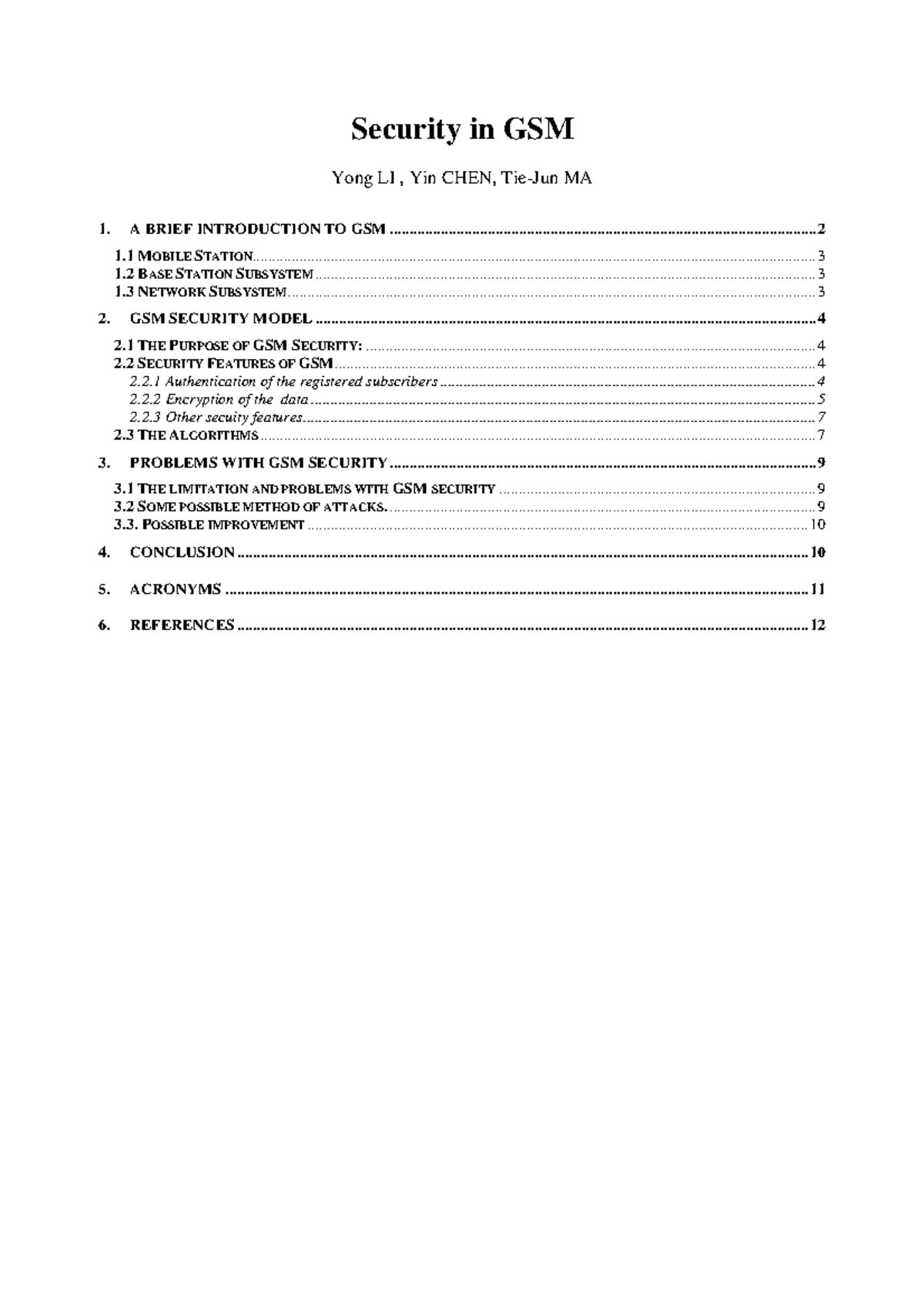 Security in GSM

Yong LI , Yin CHEN, Tie-Jun MA

1. A BRIEF INTRODUCTION TO GSM 2

1.1 MOBILE STATION 3
1.2 BASE STATION SUBSYSTEM 3
1.3 NETWORK SUBSYSTEM 3

2. GSM SECURITY MODEL 4

2.1 THE PURPOSE OF GSM SECURITY: 4
2.2 SECURITY FEATURES OF GSM 4
2.2.1 Authentication of the registered subscribers 4
2.2.2 Encryption of the data 5
2.2.3 Other secuity features 7
2.3 THE ALGORITHMS 7

3. PROBLEMS WITH GSM SECURITY 9

3.1 THE LIMITATION AND PROBLEMS WITH GSM SECURITY 9
3.2 SOME POSSIBLE METHOD OF ATTACKS. 9
3.3. POSSIBLE IMPROVEMENT 10

4. CONCLUSION 10

5. ACRONYMS 11

6. REFERENCES 12